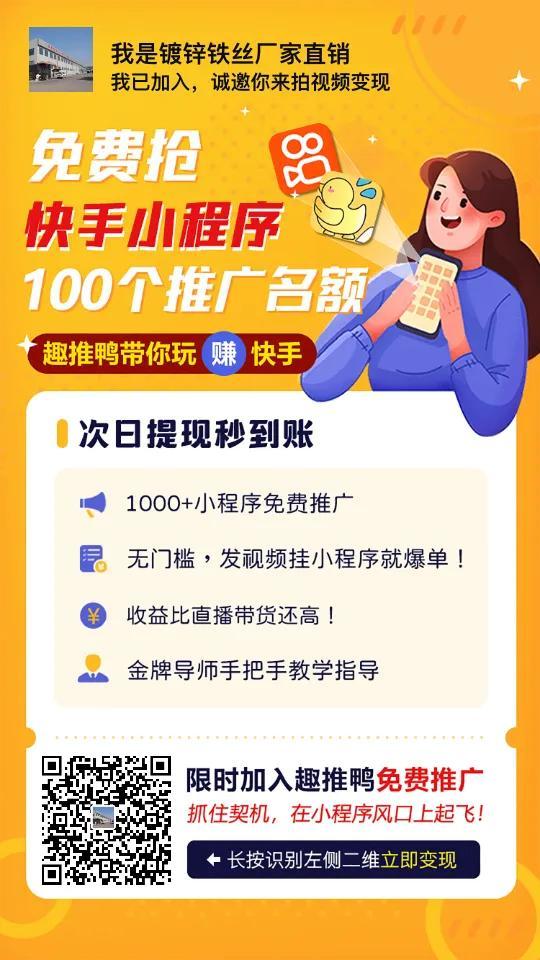 我是镀锌铁丝厂家直销
我已加入，诚邀你来拍视频变现

免费抢
快手小程序
100个推广名额

趣推鸭带你玩 赚 快手

次日提现秒到账

1000+小程序免费推广

无门槛，发视频挂小程序就爆单！

收益比直播带货还高！

金牌导师手把手教学指导

限时加入趣推鸭免费推广
抓住契机，在小程序风口上起飞！
长按识别左侧二维立即变现